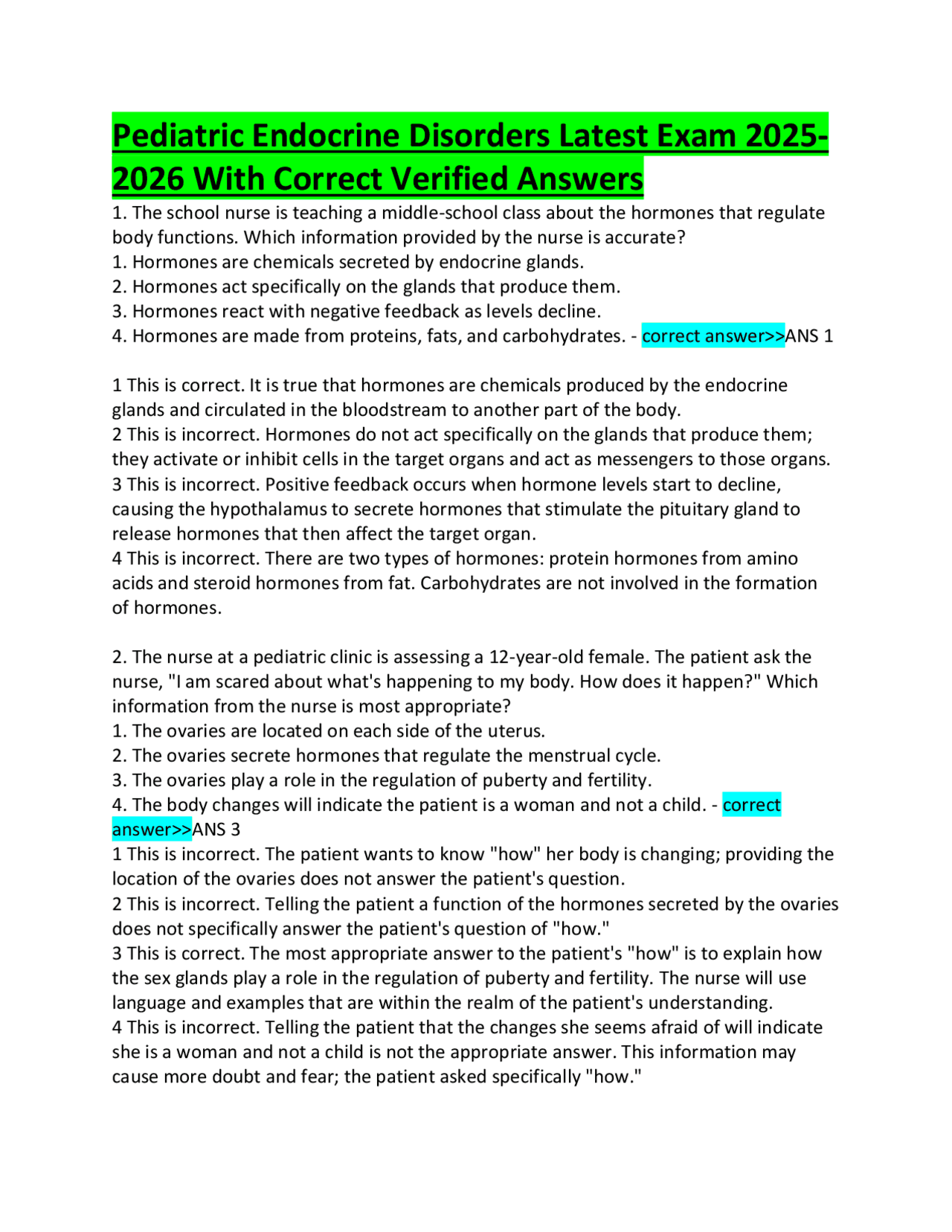 Pediatric Endocrine Disorders Latest Exam 2025-2026 With Correct Verified Answers

1. The school nurse is teaching a middle-school class about the hormones that regulate body functions. Which information provided by the nurse is accurate?
1. Hormones are chemicals secreted by endocrine glands.
2. Hormones act specifically on the glands that produce them.
3. Hormones react with negative feedback as levels decline.
4. Hormones are made from proteins, fats, and carbohydrates. - correct answer>>ANS 1

1 This is correct. It is true that hormones are chemicals produced by the endocrine glands and circulated in the bloodstream to another part of the body.
2 This is incorrect. Hormones do not act specifically on the glands that produce them; they activate or inhibit cells in the target organs and act as messengers to those organs.
3 This is incorrect. Positive feedback occurs when hormone levels start to decline, causing the hypothalamus to secrete hormones that stimulate the pituitary gland to release hormones that then affect the target organ.
4 This is incorrect. There are two types of hormones: protein hormones from amino acids and steroid hormones from fat. Carbohydrates are not involved in the formation of hormones.

2. The nurse at a pediatric clinic is assessing a 12-year-old female. The patient ask the nurse, "I am scared about what's happening to my body. How does it happen?" Which information from the nurse is most appropriate?
1. The ovaries are located on each side of the uterus.
2. The ovaries secrete hormones that regulate the menstrual cycle.
3. The ovaries play a role in the regulation of puberty and fertility.
4. The body changes will indicate the patient is a woman and not a child. - correct answer>>ANS 3
1 This is incorrect. The patient wants to know "how" her body is changing; providing the location of the ovaries does not answer the patient's question.
2 This is incorrect. Telling the patient a function of the hormones secreted by the ovaries does not specifically answer the patient's question of "how."
3 This is correct. The most appropriate answer to the patient's "how" is to explain how the sex glands play a role in the regulation of puberty and fertility. The nurse will use language and examples that are within the realm of the patient's understanding.
4 This is incorrect. Telling the patient that the changes she seems afraid of will indicate she is a woman and not a child is not the appropriate answer. This information may cause more doubt and fear; the patient asked specifically "how."